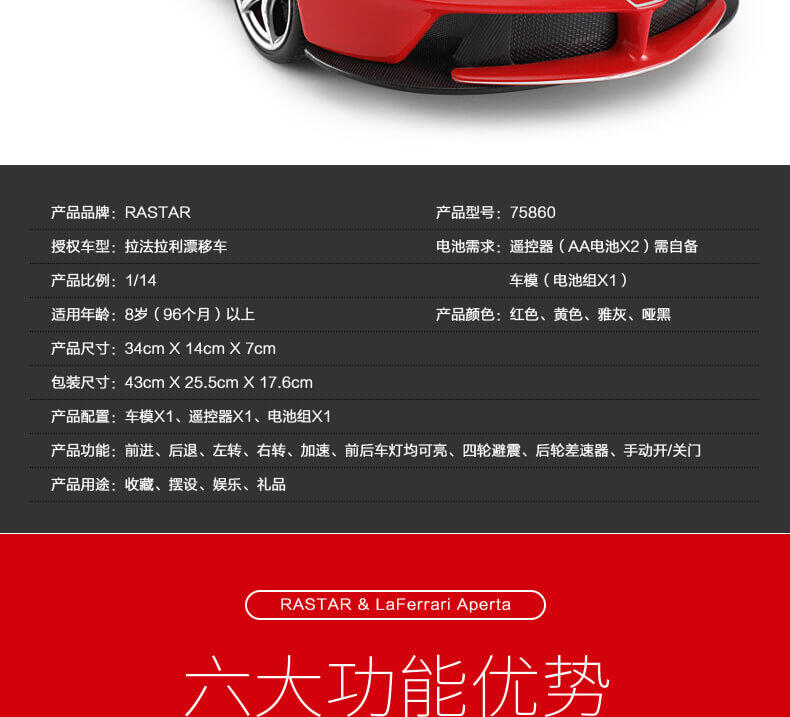 产品品牌：RASTAR

授权车型：拉法拉利漂移车

产品比例：1/14

适用年龄：8岁（96个月）以上

产品尺寸：34cm X 14cm X 7cm

包装尺寸：43cm X 25.5cm X 17.6cm

产品配置：车模X1、遥控器X1、电池组X1

产品功能：前进、后退、左转、右转、加速、前后车灯均可亮、四轮避震、后轮差速器、手动开/关门

产品用途：收藏、摆设、娱乐、礼品

产品型号：75860

电池需求：遥控器（AA电池X2）需自备
车模（电池组X1）

产品颜色：红色、黄色、雅灰、哑黑

RASTAR & LaFerrari Aperta

六大功能优势